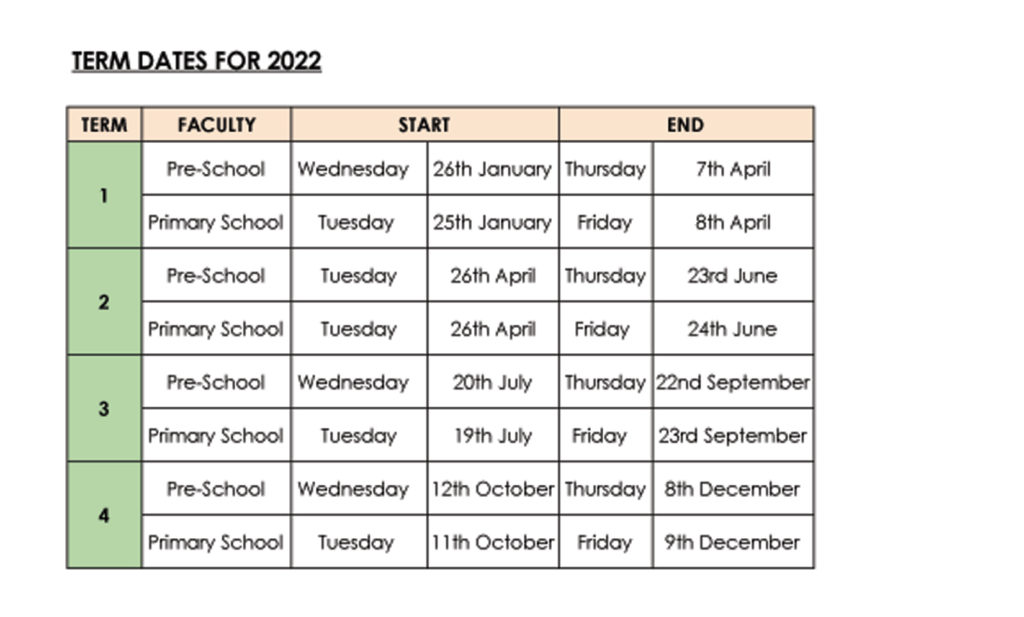 TERM DATES FOR 2022

| TERM | FACULTY | START | | END | |
|---|---|---|---|---|---|
| 1 | Pre-School | Wednesday | 26th January | Thursday | 7th April |
| | Primary School | Tuesday | 25th January | Friday | 8th April |
| 2 | Pre-School | Tuesday | 26th April | Thursday | 23rd June |
| | Primary School | Tuesday | 26th April | Friday | 24th June |
| 3 | Pre-School | Wednesday | 20th July | Thursday | 22nd September |
| | Primary School | Tuesday | 19th July | Friday | 23rd September |
| 4 | Pre-School | Wednesday | 12th October | Thursday | 8th December |
| | Primary School | Tuesday | 11th October | Friday | 9th December |